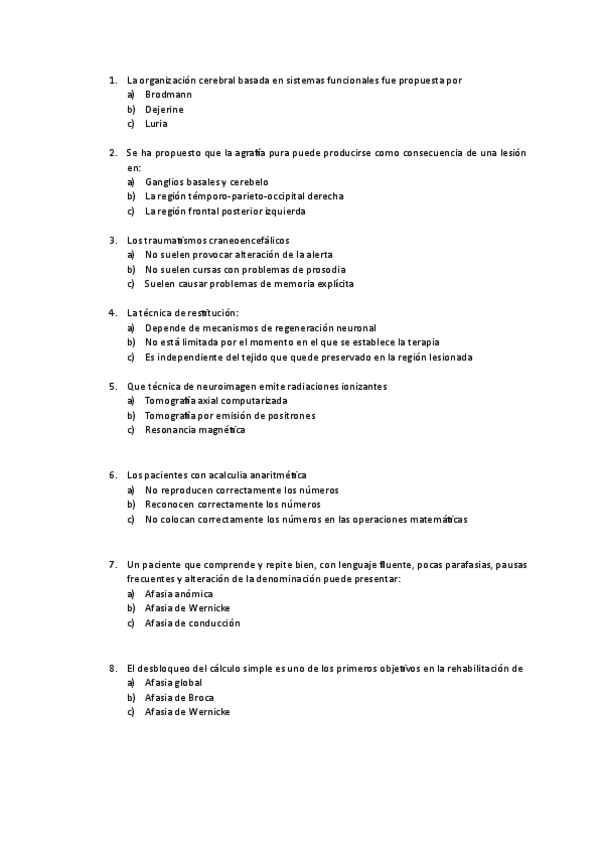 1. La organización cerebral basada en sistemas funcionales fue propuesta por
a) Brodmann
b) Dejerine
c) Luria

2. Se ha propuesto que la agrafía pura puede producirse como consecuencia de una lesión en:
a) Ganglios basales y cerebelo
b) La región témporo-parieto-occipital derecha
c) La región frontal posterior izquierda

3. Los traumatismos craneoencefálicos
a) No suelen provocar alteración de la alerta
b) No suelen cursas con problemas de prosodia
c) Suelen causar problemas de memoria explícita

4. La técnica de restitución:
a) Depende de mecanismos de regeneración neuronal
b) No está limitada por el momento en el que se establece la terapia
c) Es independiente del tejido que quede preservado en la región lesionada

5. Que técnica de neuroimagen emite radiaciones ionizantes
a) Tomografía axial computarizada
b) Tomografía por emisión de positrones
c) Resonancia magnética

6. Los pacientes con acalculia anaritmética
a) No reproducen correctamente los números
b) Reconocen correctamente los números
c) No colocan correctamente los números en las operaciones matemáticas

7. Un paciente que comprende y repite bien, con lenguaje fluente, pocas parafasias, pausas frecuentes y alteración de la denominación puede presentar:
a) Afasia anómica
b) Afasia de Wernicke
c) Afasia de conducción

8. El desbloqueo del cálculo simple es uno de los primeros objetivos en la rehabilitación de
a) Afasia global
b) Afasia de Broca
c) Afasia de Wernicke